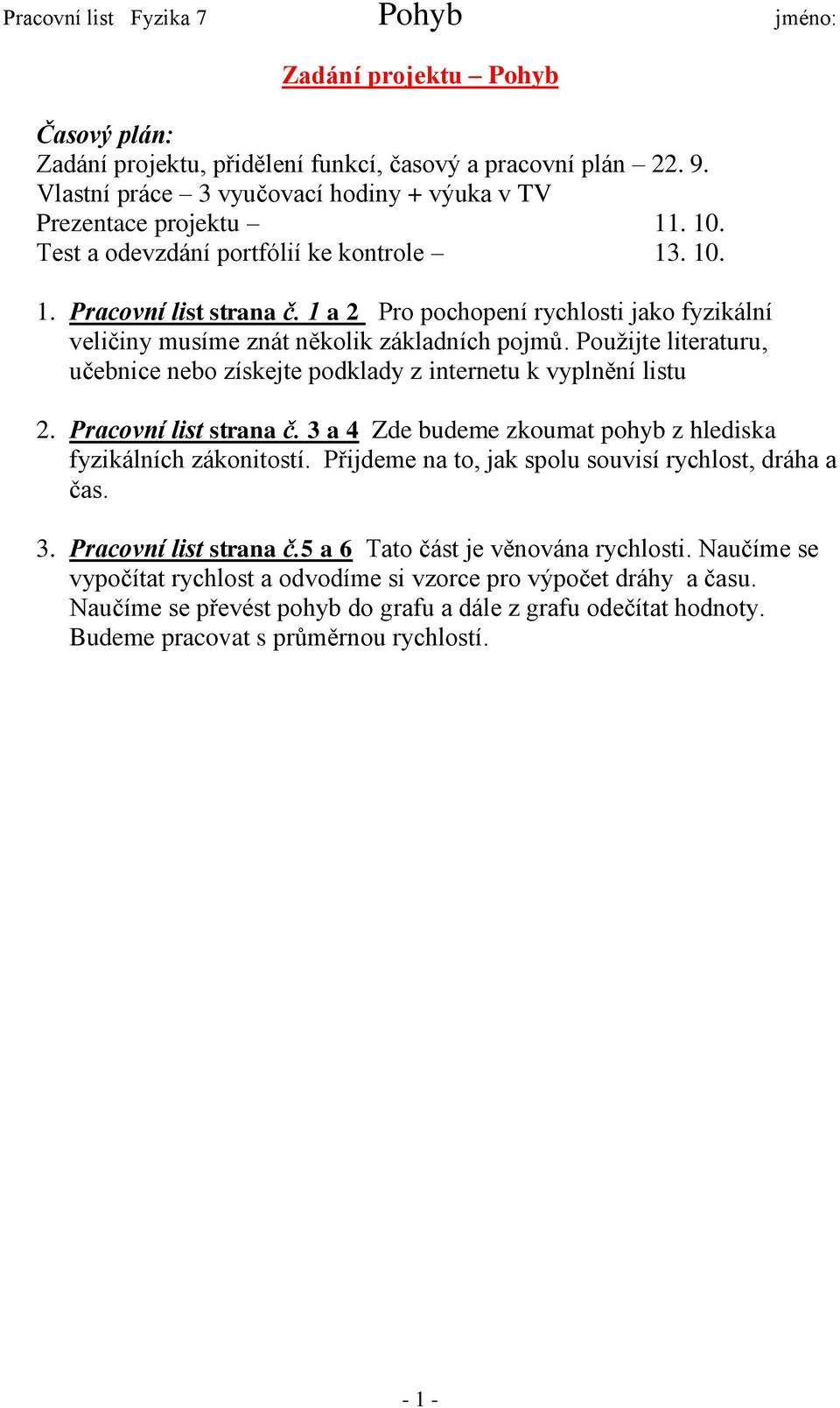 Pracovní list Fyzika 7 Pohyb jméno:

Zadání projektu – Pohyb

Časový plán:
Zadání projektu, přidělení funkcí, časový a pracovní plán – 22. 9.
Vlastní práce – 3 vyučovací hodiny + výuka v TV
Prezentace projektu – 11. 10.
Test a odevzdání portfólií ke kontrole – 13. 10.

1. Pracovní list strana č. 1 a 2 Pro pochopení rychlosti jako fyzikální veličiny musíme znát několik základních pojmů. Použijte literaturu, učebnice nebo získejte podklady z internetu k vyplnění listu

2. Pracovní list strana č. 3 a 4 Zde budeme zkoumat pohyb z hlediska fyzikálních zákonitostí. Přijdeme na to, jak spolu souvisí rychlost, dráha a čas.

3. Pracovní list strana č.5 a 6 Tato část je věnována rychlosti. Naučíme se vypočítat rychlost a odvodíme si vzorce pro výpočet dráhy a času. Naučíme se převést pohyb do grafu a dále z grafu odečítat hodnoty. Budeme pracovat s průměrnou rychlostí.

- 1 -